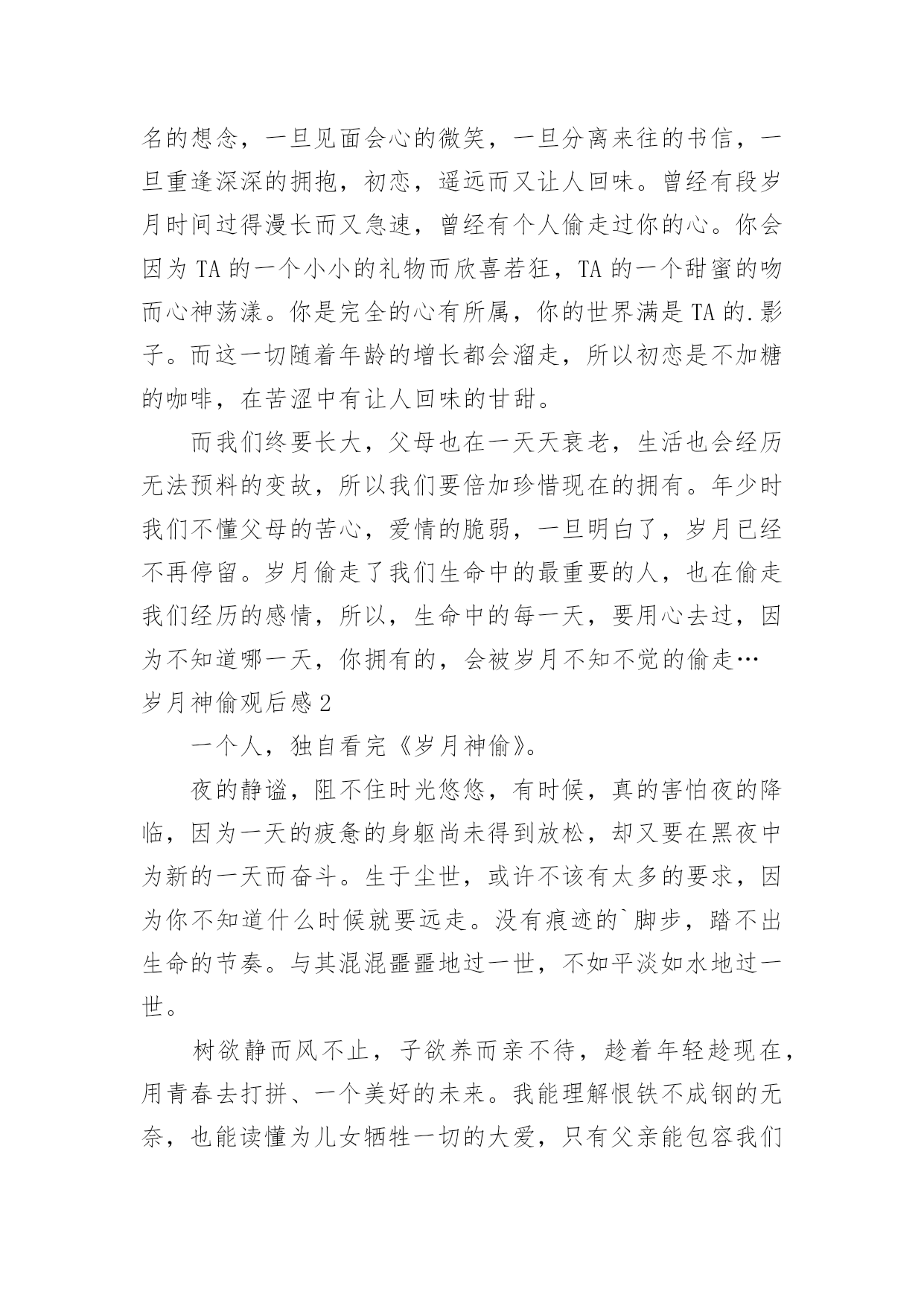 名的想念，一旦见面会心的微笑，一旦分离来往的书信，一旦重逢深深的拥抱，初恋，遥远而又让人回味。曾经有段岁月时间过得漫长而又急速，曾经有个人偷走过你的心。你会因为 TA 的一个小小的礼物而欣喜若狂，TA 的一个甜蜜的吻而心神荡漾。你是完全的心有所属，你的世界满是 TA 的.影子。而这一切随着年龄的增长都会溜走，所以初恋是不加糖的咖啡，在苦涩中有让人回味的甘甜。

而我们终要长大，父母也在一天天衰老，生活也会经历无法预料的变故，所以我们要倍加珍惜现在的拥有。年少时我们不懂父母的苦心，爱情的脆弱，一旦明白了，岁月已经不再停留。岁月偷走了我们生命中的最重要的人，也在偷走我们经历的感情，所以，生命中的每一天，要用心去过，因为不知道哪一天，你拥有的，会被岁月不知不觉的偷走…

岁月神偷观后感 2

一个人，独自看完《岁月神偷》。

夜的静谧，阻不住时光悠悠，有时候，真的害怕夜的降临，因为一天的疲惫的身躯尚未得到放松，却又要在黑夜中为新的一天而奋斗。生于尘世，或许不该有太多的要求，因为你不知道什么时候就要远走。没有痕迹的`脚步，踏不出生命的节奏。与其混混噩噩地过一世，不如平淡如水地过一世。

树欲静而风不止，子欲养而亲不待，趁着年轻趁现在，用青春去打拼、一个美好的未来。我能理解恨铁不成钢的无奈，也能读懂为儿女牺牲一切的大爱，只有父亲能包容我们